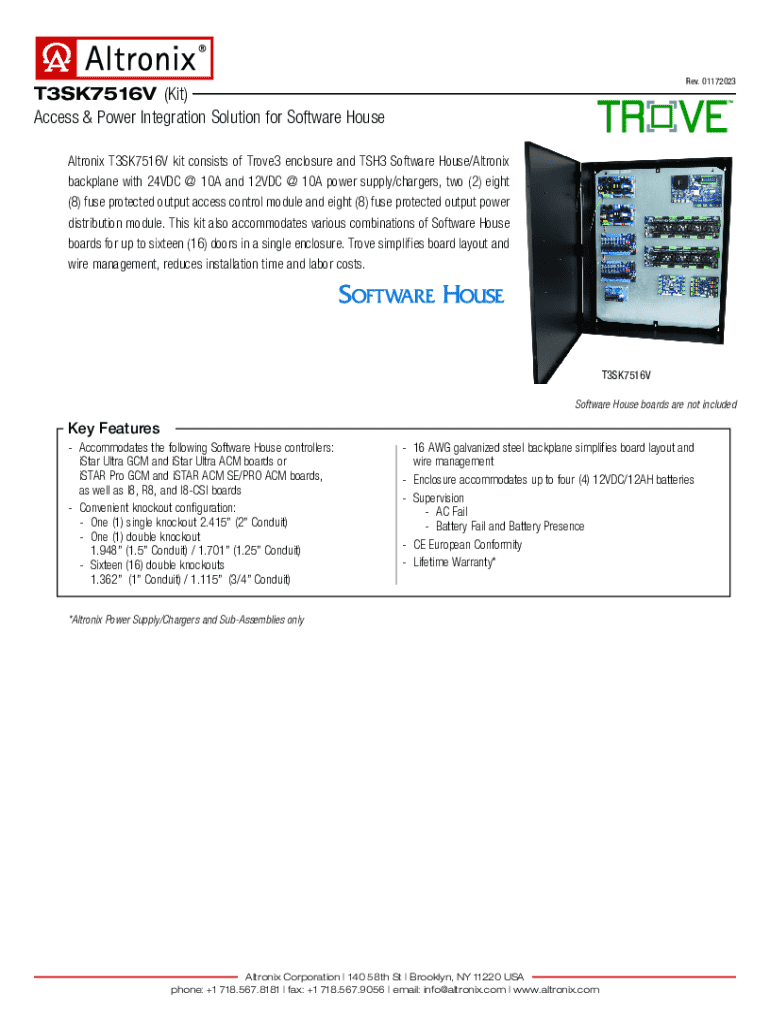 Altronix®

Rev. 01172023

T3SK7516V (Kit)

Access & Power Integration Solution for Software House

TROVE™

Altronix T3SK7516V kit consists of Trove3 enclosure and TSH3 Software House/Altronix backplane with 24VDC @ 10A and 12VDC @ 10A power supply/chargers, two (2) eight (8) fuse protected output access control module and eight (8) fuse protected output power distribution module. This kit also accommodates various combinations of Software House boards for up to sixteen (16) doors in a single enclosure. Trove simplifies board layout and wire management, reduces installation time and labor costs.

SOFTWARE HOUSE

T3SK7516V

Software House boards are not included

Key Features

- Accommodates the following Software House controllers: iStar Ultra GCM and iStar Ultra ACM boards or iSTAR Pro GCM and iSTAR ACM SE/PRO ACM boards, as well as I8, R8, and I8-CSI boards
- Convenient knockout configuration:
 - One (1) single knockout 2.415" (2" Conduit)
 - One (1) double knockout 1.948" (1.5" Conduit) / 1.701" (1.25" Conduit)
 - Sixteen (16) double knockouts 1.362" (1" Conduit) / 1.115" (3/4" Conduit)

- 16 AWG galvanized steel backplane simplifies board layout and wire management
- Enclosure accommodates up to four (4) 12VDC/12AH batteries
- Supervision
 - AC Fail
 - Battery Fail and Battery Presence
- CE European Conformity
- Lifetime Warranty*

*Altronix Power Supply/Chargers and Sub-Assemblies only

Altronix Corporation | 140 58th St | Brooklyn, NY 11220 USA
phone: +1 718.567.8181 | fax: +1 718.567.9056 | email: info@altronix.com | www.altronix.com